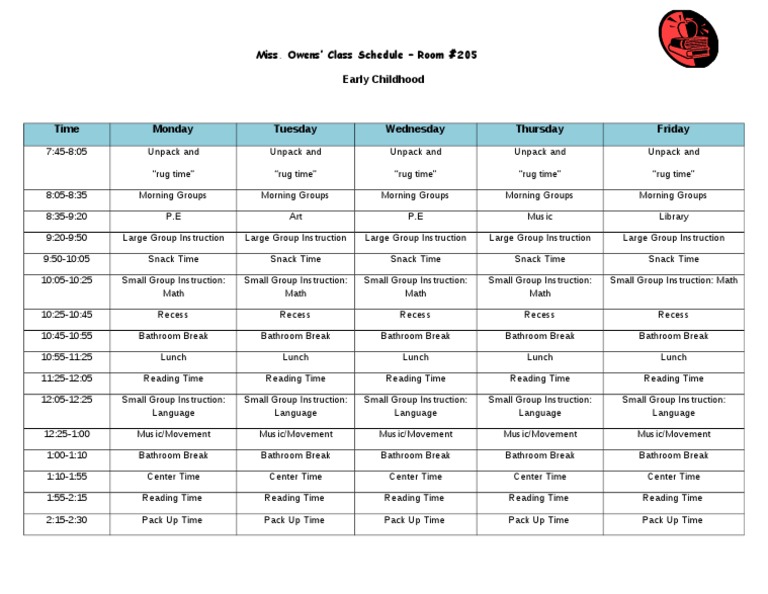 Miss. Owens' Class Schedule - Room #205

Early Childhood

| Time | Monday | Tuesday | Wednesday | Thursday | Friday |
|---|---|---|---|---|---|
| 7:45-8:05 | Unpack and "rug time" | Unpack and "rug time" | Unpack and "rug time" | Unpack and "rug time" | Unpack and "rug time" |
| 8:05-8:35 | Morning Groups | Morning Groups | Morning Groups | Morning Groups | Morning Groups |
| 8:35-9:20 | P.E | Art | P.E | Music | Library |
| 9:20-9:50 | Large Group Instruction | Large Group Instruction | Large Group Instruction | Large Group Instruction | Large Group Instruction |
| 9:50-10:05 | Snack Time | Snack Time | Snack Time | Snack Time | Snack Time |
| 10:05-10:25 | Small Group Instruction: Math | Small Group Instruction: Math | Small Group Instruction: Math | Small Group Instruction: Math | Small Group Instruction: Math |
| 10:25-10:45 | Recess | Recess | Recess | Recess | Recess |
| 10:45-10:55 | Bathroom Break | Bathroom Break | Bathroom Break | Bathroom Break | Bathroom Break |
| 10:55-11:25 | Lunch | Lunch | Lunch | Lunch | Lunch |
| 11:25-12:05 | Reading Time | Reading Time | Reading Time | Reading Time | Reading Time |
| 12:05-12:25 | Small Group Instruction: Language | Small Group Instruction: Language | Small Group Instruction: Language | Small Group Instruction: Language | Small Group Instruction: Language |
| 12:25-1:00 | Music/Movement | Music/Movement | Music/Movement | Music/Movement | Music/Movement |
| 1:00-1:10 | Bathroom Break | Bathroom Break | Bathroom Break | Bathroom Break | Bathroom Break |
| 1:10-1:55 | Center Time | Center Time | Center Time | Center Time | Center Time |
| 1:55-2:15 | Reading Time | Reading Time | Reading Time | Reading Time | Reading Time |
| 2:15-2:30 | Pack Up Time | Pack Up Time | Pack Up Time | Pack Up Time | Pack Up Time |